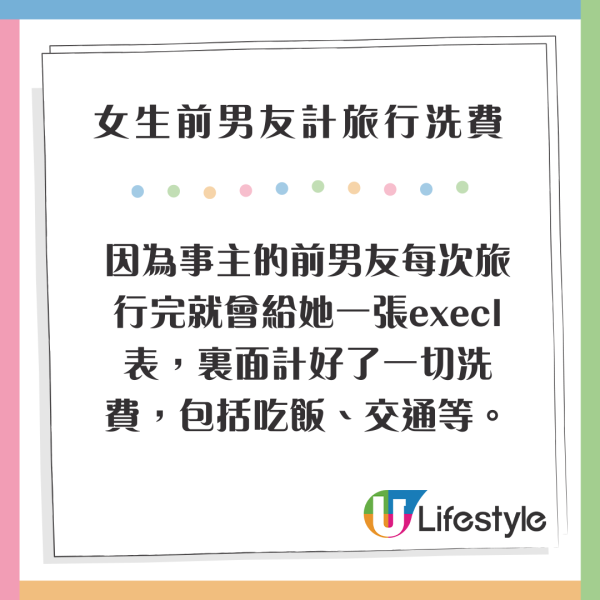 女生前男友計旅行洗費

因為事主的前男友每次旅行完就會給她一張execl表，裏面計好了一切洗費，包括吃飯、交通等。

U Lifestyle